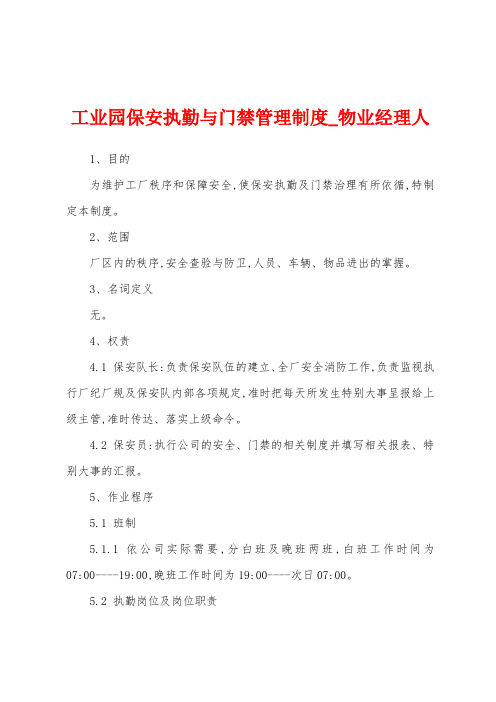 工业园保安执勤与门禁管理制度_物业经理人

1、目的

为维护工厂秩序和保障安全,使保安执勤及门禁治理有所依循,特制定本制度。

2、范围

厂区内的秩序,安全查验与防卫,人员、车辆、物品进出的掌握。

3、名词定义

无。

4、权责

4.1 保安队长:负责保安队伍的建立、全厂安全消防工作,负责监视执行厂纪厂规及保安队内部各项规定,准时把每天所发生特别大事呈报给上级主管,准时传达、落实上级命令。

4.2 保安员:执行公司的安全、门禁的相关制度并填写相关报表、特别大事的汇报。

5、作业程序

5.1 班制

5.1.1 依公司实际需要,分白班及晚班两班,白班工作时间为07:00----19:00,晚班工作时间为19:00----次日07:00。

5.2 执勤岗位及岗位职责